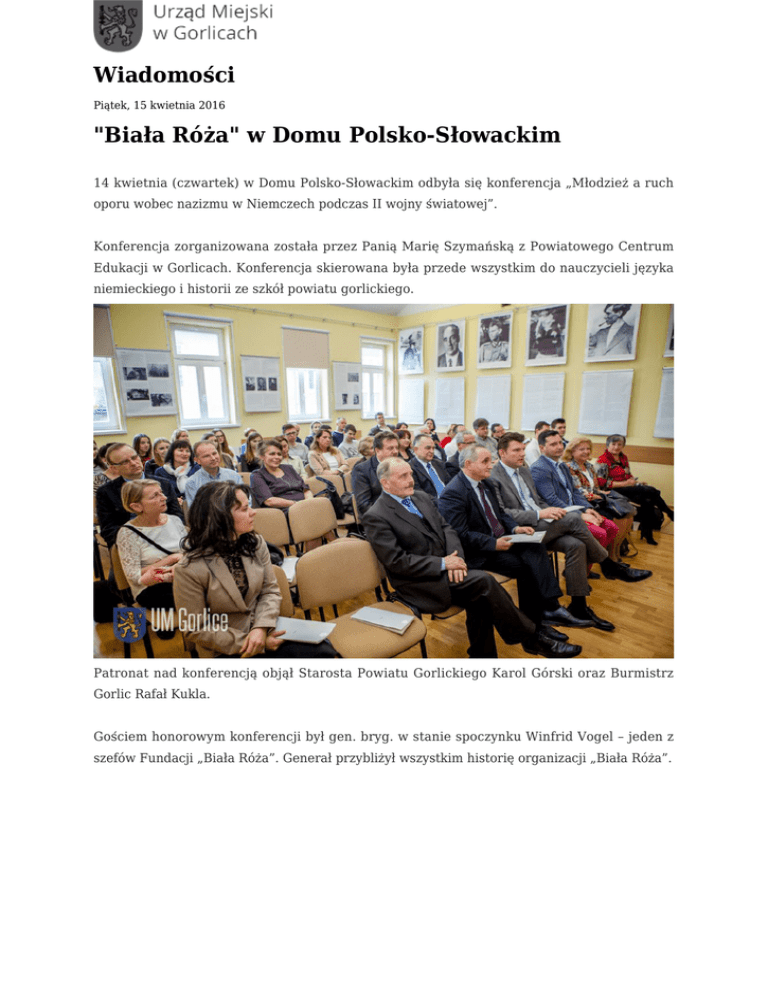 Urząd Miejski w Gorlicach

Wiadomości

Piątek, 15 kwietnia 2016

"Biała Róża" w Domu Polsko-Słowackim

14 kwietnia (czwartek) w Domu Polsko-Słowackim odbyła się konferencja „Młodzież a ruch oporu wobec nazizmu w Niemczech podczas II wojny światowej".

Konferencja zorganizowana została przez Panią Marię Szymańską z Powiatowego Centrum Edukacji w Gorlicach. Konferencja skierowana była przede wszystkim do nauczycieli języka niemieckiego i historii ze szkół powiatu gorlickiego.

UM Gorlice

Patronat nad konferencją objął Starosta Powiatu Gorlickiego Karol Górski oraz Burmistrz Gorlic Rafał Kukla.

Gościem honorowym konferencji był gen. bryg. w stanie spoczynku Winfrid Vogel – jeden z szefów Fundacji „Biała Róża". Generał przybliżył wszystkim historię organizacji „Biała Róża".